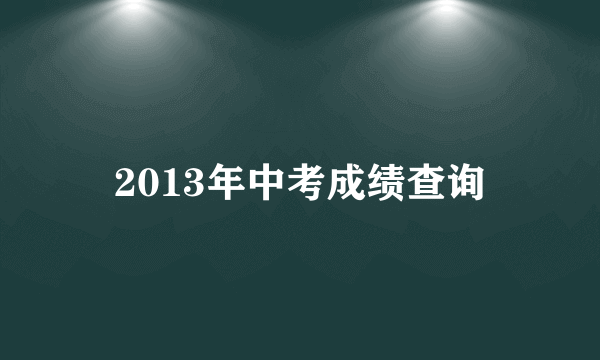 2013年中考成绩查询